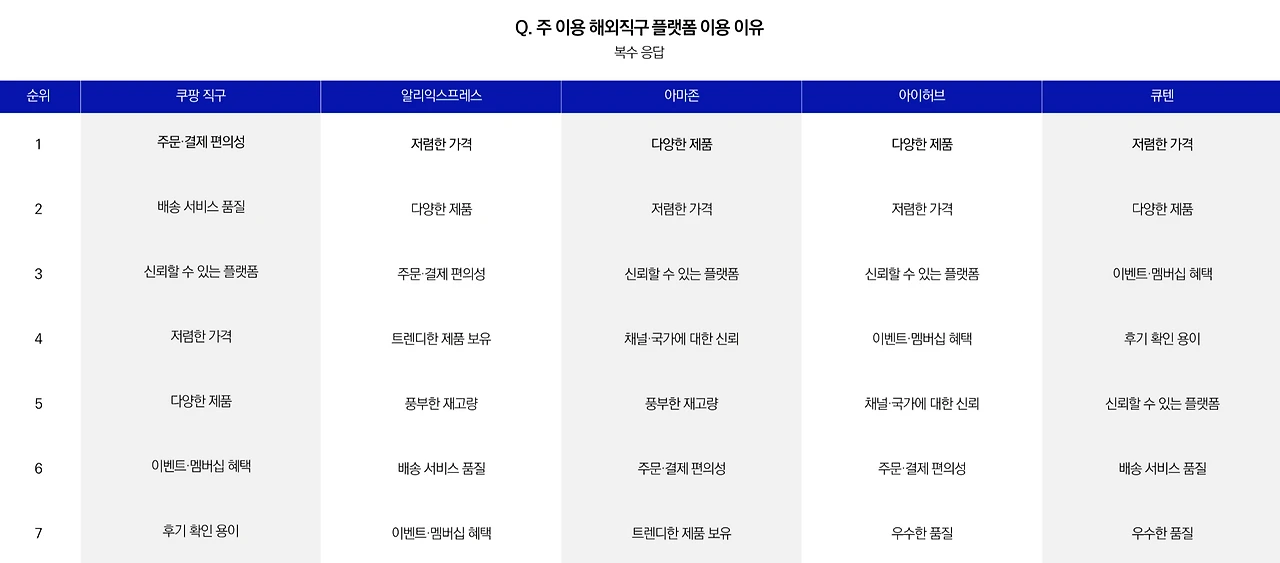 Q. 주 이용 해외직구 플랫폼 이용 이유
복수 응답

| 순위 | 쿠팡 직구 | 알리익스프레스 | 아마존 | 아이허브 | 큐텐 |
|---|---|---|---|---|---|
| 1 | 주문·결제 편의성 | 저렴한 가격 | 다양한 제품 | 다양한 제품 | 저렴한 가격 |
| 2 | 배송 서비스 품질 | 다양한 제품 | 저렴한 가격 | 저렴한 가격 | 다양한 제품 |
| 3 | 신뢰할 수 있는 플랫폼 | 주문·결제 편의성 | 신뢰할 수 있는 플랫폼 | 신뢰할 수 있는 플랫폼 | 이벤트·멤버십 혜택 |
| 4 | 저렴한 가격 | 트렌디한 제품 보유 | 채널·국가에 대한 신뢰 | 이벤트·멤버십 혜택 | 후기 확인 용이 |
| 5 | 다양한 제품 | 풍부한 재고량 | 풍부한 재고량 | 채널·국가에 대한 신뢰 | 신뢰할 수 있는 플랫폼 |
| 6 | 이벤트·멤버십 혜택 | 배송 서비스 품질 | 주문·결제 편의성 | 주문·결제 편의성 | 배송 서비스 품질 |
| 7 | 후기 확인 용이 | 이벤트·멤버십 혜택 | 트렌디한 제품 보유 | 우수한 품질 | 우수한 품질 |